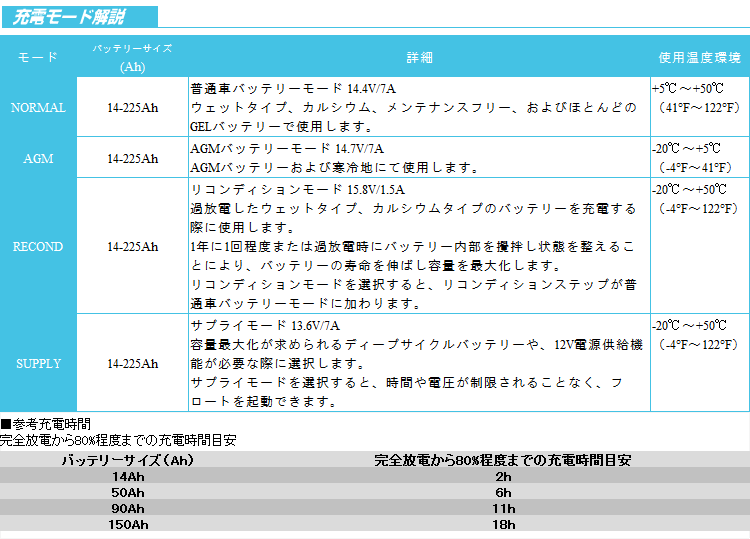 充電モード解説

| モード | バッテリーサイズ (Ah) | 詳細 | 使用温度環境 |
|---|---|---|---|
| NORMAL | 14-225Ah | 普通車バッテリーモード 14.4V/7A ウェットタイプ、カルシウム、メンテナンスフリー、およびほとんどのGELバッテリーで使用します。 | +5℃ ～+50℃ （41°F～122°F） |
| AGM | 14-225Ah | AGMバッテリーモード 14.7V/7A AGMバッテリーおよび寒冷地にて使用します。 | -20℃ ～+5℃ （-4°F～41°F） |
| RECOND | 14-225Ah | リコンディションモード 15.8V/1.5A 過放電したウェットタイプ、カルシウムタイプのバッテリーを充電する際に使用します。 1年に1回程度または過放電時にバッテリー内部を攪拌し状態を整えることにより、バッテリーの寿命を伸ばし容量を最大化します。 リコンディションモードを選択すると、リコンディションステップが普通車バッテリーモードに加わります。 | -20℃ ～+50℃ （-4°F～122°F） |
| SUPPLY | 14-225Ah | サプライモード 13.6V/7A 容量最大化が求められるディープサイクルバッテリーや、12V電源供給機能が必要な際に選択します。 サプライモードを選択すると、時間や電圧が制限されることなく、フロートを起動できます。 | -20℃ ～+50℃ （-4°F～122°F） |

■参考充電時間
完全放電から80%程度までの充電時間目安

| バッテリーサイズ（Ah） | 完全放電から80%程度までの充電時間目安 |
|---|---|
| 14Ah | 2h |
| 50Ah | 6h |
| 90Ah | 11h |
| 150Ah | 18h |